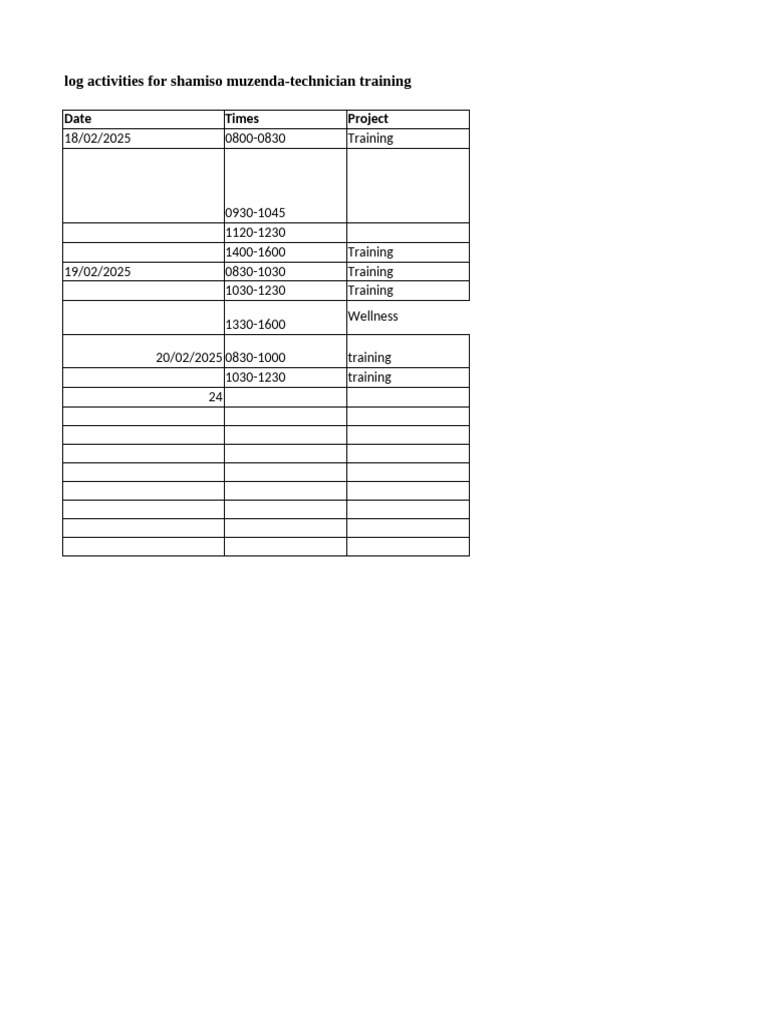 log activities for shamiso muzenda-technician training

| Date | Times | Project |
|---|---|---|
| 18/02/2025 | 0800-0830 | Training |
| | 0930-1045 | |
| | 1120-1230 | |
| | 1400-1600 | Training |
| 19/02/2025 | 0830-1030 | Training |
| | 1030-1230 | Training |
| | 1330-1600 | Wellness |
| 20/02/2025 | 0830-1000 | training |
| | 1030-1230 | training |
| 24 | | |
| | | |
| | | |
| | | |
| | | |
| | | |
| | | |
| | | |
| | | |